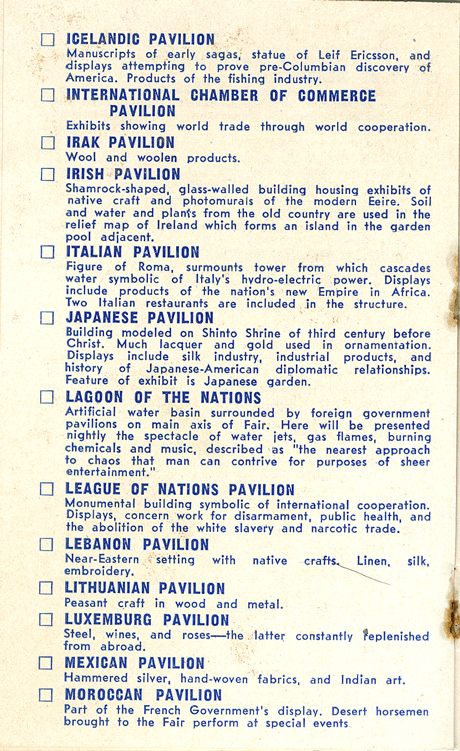 ☐ ICELANDIC PAVILION
Manuscripts of early sagas, statue of Leif Ericsson, and displays attempting to prove pre-Columbian discovery of America. Products of the fishing industry.

☐ INTERNATIONAL CHAMBER OF COMMERCE PAVILION
Exhibits showing world trade through world cooperation.

☐ IRAK PAVILION
Wool and woolen products.

☐ IRISH PAVILION
Shamrock-shaped, glass-walled building housing exhibits of native craft and photomurals of the modern Eeire. Soil and water and plants from the old country are used in the relief map of Ireland which forms an island in the garden pool adjacent.

☐ ITALIAN PAVILION
Figure of Roma, surmounts tower from which cascades water symbolic of Italy's hydro-electric power. Displays include products of the nation's new Empire in Africa. Two Italian restaurants are included in the structure.

☐ JAPANESE PAVILION
Building modeled on Shinto Shrine of third century before Christ. Much lacquer and gold used in ornamentation. Displays include silk industry, industrial products, and history of Japanese-American diplomatic relationships. Feature of exhibit is Japanese garden.

☐ LAGOON OF THE NATIONS
Artificial water basin surrounded by foreign government pavilions on main axis of Fair. Here will be presented nightly the spectacle of water jets, gas flames, burning chemicals and music, described as "the nearest approach to chaos that man can contrive for purposes of sheer entertainment."

☐ LEAGUE OF NATIONS PAVILION
Monumental building symbolic of international cooperation. Displays, concern work for disarmament, public health, and the abolition of the white slavery and narcotic trade.

☐ LEBANON PAVILION
Near-Eastern setting with native crafts. Linen, silk, embroidery.

☐ LITHUANIAN PAVILION
Peasant craft in wood and metal.

☐ LUXEMBURG PAVILION
Steel, wines, and roses—the latter constantly replenished from abroad.

☐ MEXICAN PAVILION
Hammered silver, hand-woven fabrics, and Indian art.

☐ MOROCCAN PAVILION
Part of the French Government's display. Desert horsemen brought to the Fair perform at special events